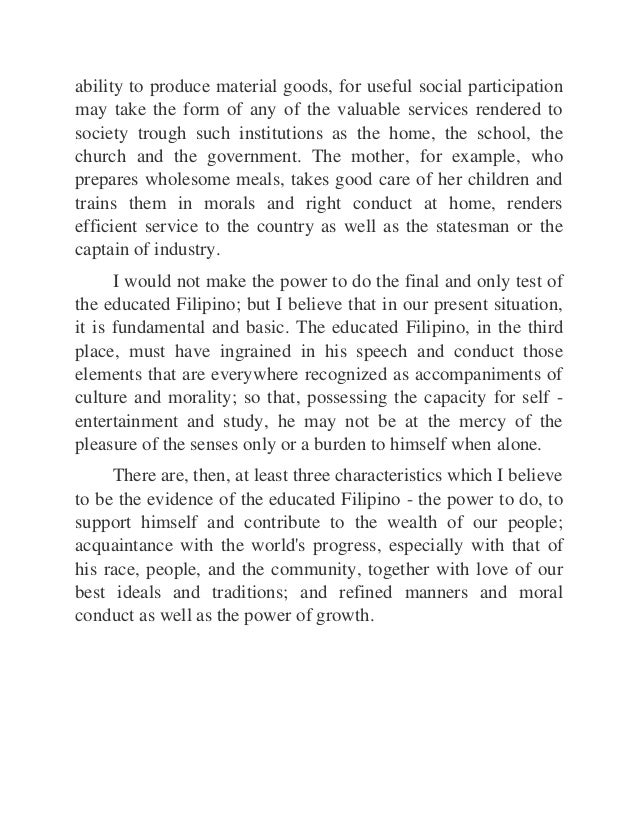 ability to produce material goods, for useful social participation may take the form of any of the valuable services rendered to society trough such institutions as the home, the school, the church and the government. The mother, for example, who prepares wholesome meals, takes good care of her children and trains them in morals and right conduct at home, renders efficient service to the country as well as the statesman or the captain of industry.

I would not make the power to do the final and only test of the educated Filipino; but I believe that in our present situation, it is fundamental and basic. The educated Filipino, in the third place, must have ingrained in his speech and conduct those elements that are everywhere recognized as accompaniments of culture and morality; so that, possessing the capacity for self - entertainment and study, he may not be at the mercy of the pleasure of the senses only or a burden to himself when alone.

There are, then, at least three characteristics which I believe to be the evidence of the educated Filipino - the power to do, to support himself and contribute to the wealth of our people; acquaintance with the world's progress, especially with that of his race, people, and the community, together with love of our best ideals and traditions; and refined manners and moral conduct as well as the power of growth.